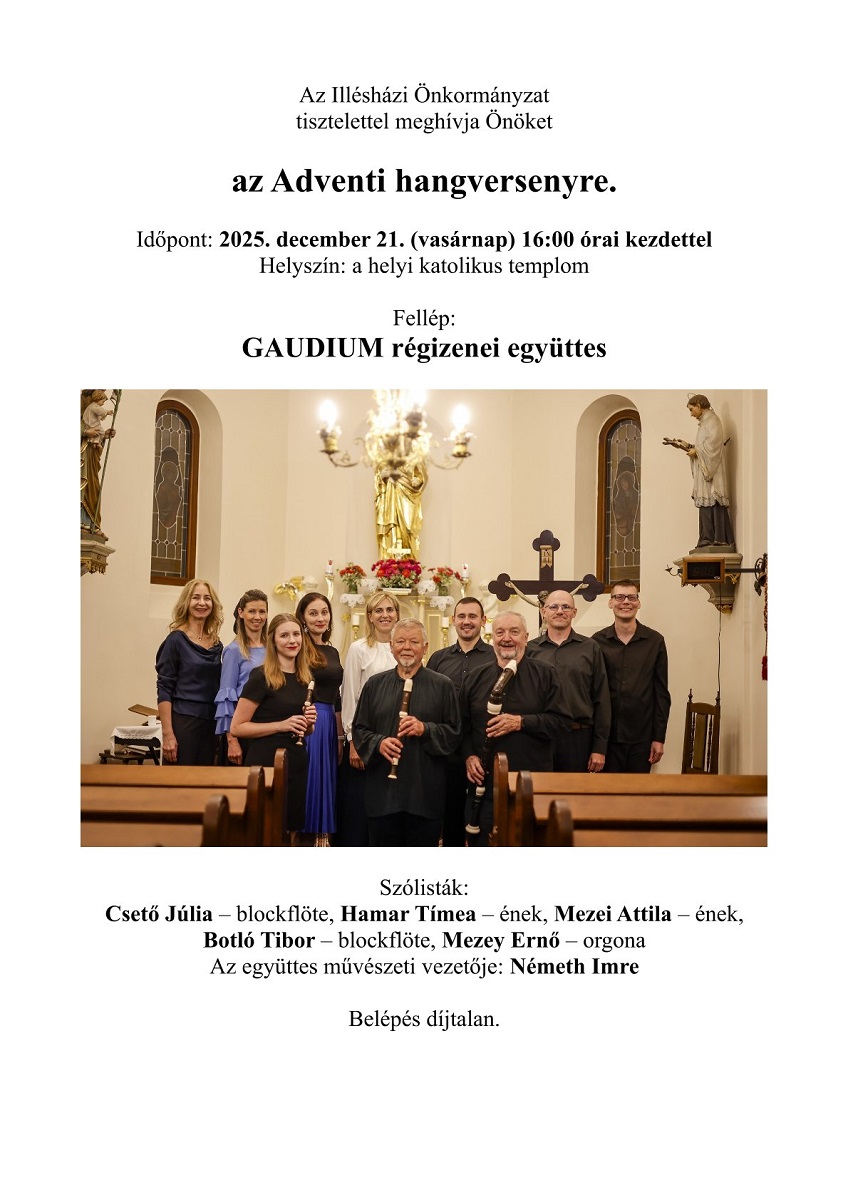 Az Illésházi Önkormányzat
tisztelettel meghívja Önöket

az Adventi hangversenyre.

Időpont: 2025. december 21. (vasárnap) 16:00 órai kezdettel
Helyszín: a helyi katolikus templom

Fellép:
GAUDIUM régizenei együttes

Szólisták:
Csető Júlia – blockflöte, Hamar Tímea – ének, Mezei Attila – ének,
Botló Tibor – blockflöte, Mezey Ernő – orgona
Az együttes művészeti vezetője: Németh Imre

Belépés díjtalan.